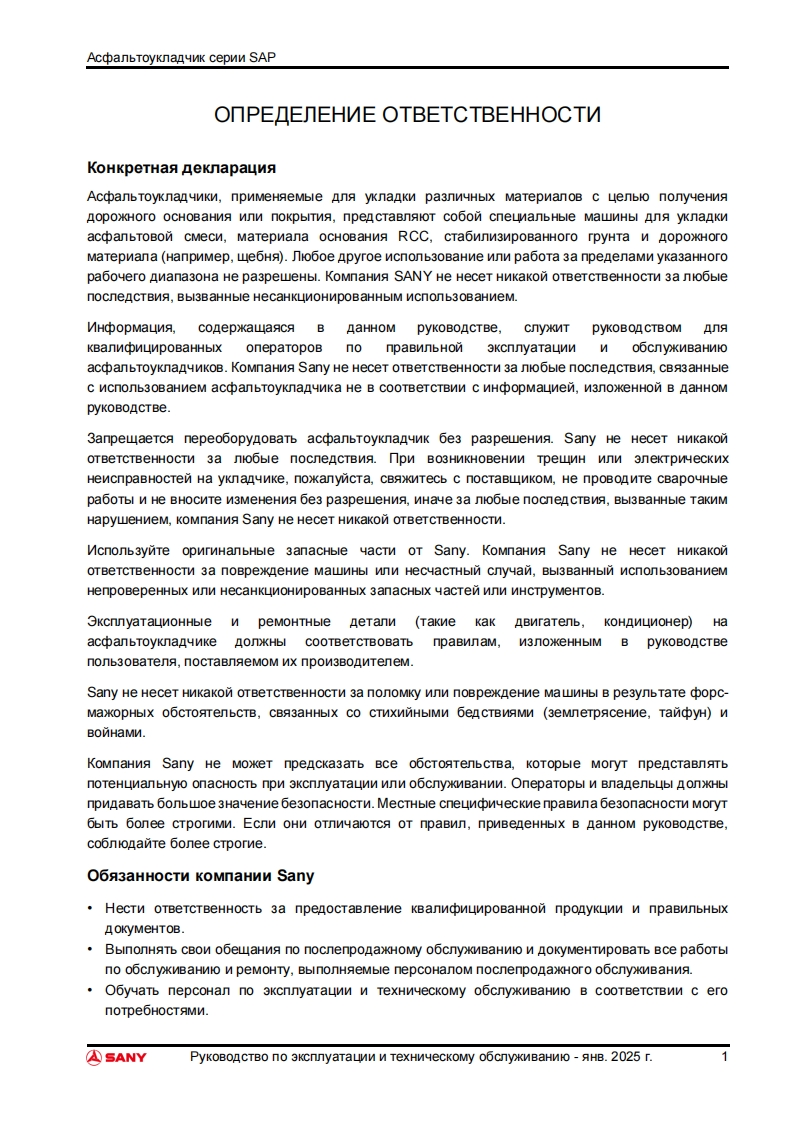 Асфальтоукладчик серии SAP

ОПРЕДЕЛЕНИЕ ОТВЕТСТВЕННОСТИ

Конкретная декларация

Асфальтоукладчики, применяемые для укладки различных материалов с целью получения дорожного основания или покрытия, представляют собой специальные машины для укладки асфальтовой смеси, материала основания RCC, стабилизированного грунта и дорожного материала (например, щебня). Любое другое использование или работа за пределами указанного рабочего диапазона не разрешены. Компания SANY не несет никакой ответственности за любые последствия, вызванные несанкционированным использованием.

Информация, содержащаяся в данном руководстве, служит руководством для квалифицированных операторов по правильной эксплуатации и обслуживанию асфальтоукладчиков. Компания Sany не несет ответственности за любые последствия, связанные с использованием асфальтоукладчика не в соответствии с информацией, изложенной в данном руководстве.

Запрещается переоборудовать асфальтоукладчик без разрешения. Sany не несет никакой ответственности за любые последствия. При возникновении трещин или электрических неисправностей на укладчике, пожалуйста, свяжитесь с поставщиком, не проводите сварочные работы и не вносите изменения без разрешения, иначе за любые последствия, вызванные таким нарушением, компания Sany не несет никакой ответственности.

Используйте оригинальные запасные части от Sany. Компания Sany не несет никакой ответственности за повреждение машины или несчастный случай, вызванный использованием непроверенных или несанкционированных запасных частей или инструментов.

Эксплуатационные и ремонтные детали (такие как двигатель, кондиционер) на асфальтоукладчике должны соответствовать правилам, изложенным в руководстве пользователя, поставляемом их производителем.

Sany не несет никакой ответственности за поломку или повреждение машины в результате форс-мажорных обстоятельств, связанных со стихийными бедствиями (землетрясение, тайфун) и войнами.

Компания Sany не может предсказать все обстоятельства, которые могут представлять потенциальную опасность при эксплуатации или обслуживании. Операторы и владельцы должны придавать большое значение безопасности. Местные специфические правила безопасности могут быть более строгими. Если они отличаются от правил, приведенных в данном руководстве, соблюдайте более строгие.

Обязанности компании Sany

• Нести ответственность за предоставление квалифицированной продукции и правильных документов.
• Выполнять свои обещания по послепродажному обслуживанию и документировать все работы по обслуживанию и ремонту, выполняемые персоналом послепродажного обслуживания.
• Обучать персонал по эксплуатации и техническому обслуживанию в соответствии с его потребностями.

SANY Руководство по эксплуатации и техническому обслуживанию - янв. 2025 г. 1